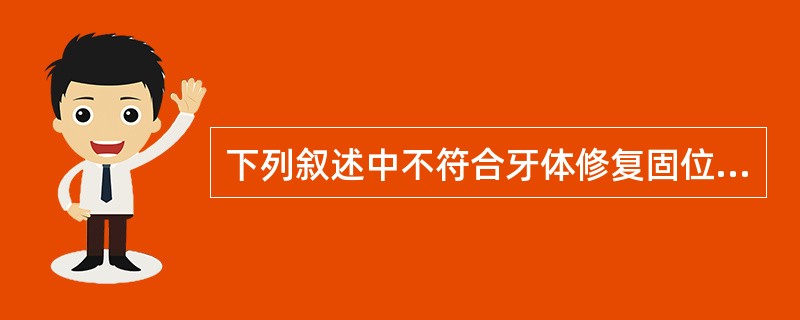 下列叙述中不符合牙体修复固位...